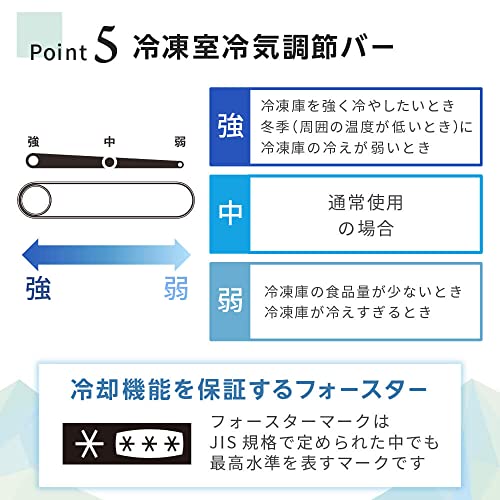 Point 5 冷凍室冷気調節バー

強 中 弱

強 弱

強
冷凍庫を強く冷やしたいとき
冬季(周囲の温度が低いとき)に
冷凍庫の冷えが弱いとき

中
通常使用
の場合

弱
冷凍庫の食品量が少ないとき
冷凍庫が冷えすぎるとき

冷却機能を保証するフォースター

＊ ＊＊＊

フォースターマークは
JIS 規格で定められた中でも
最高水準を表すマークです